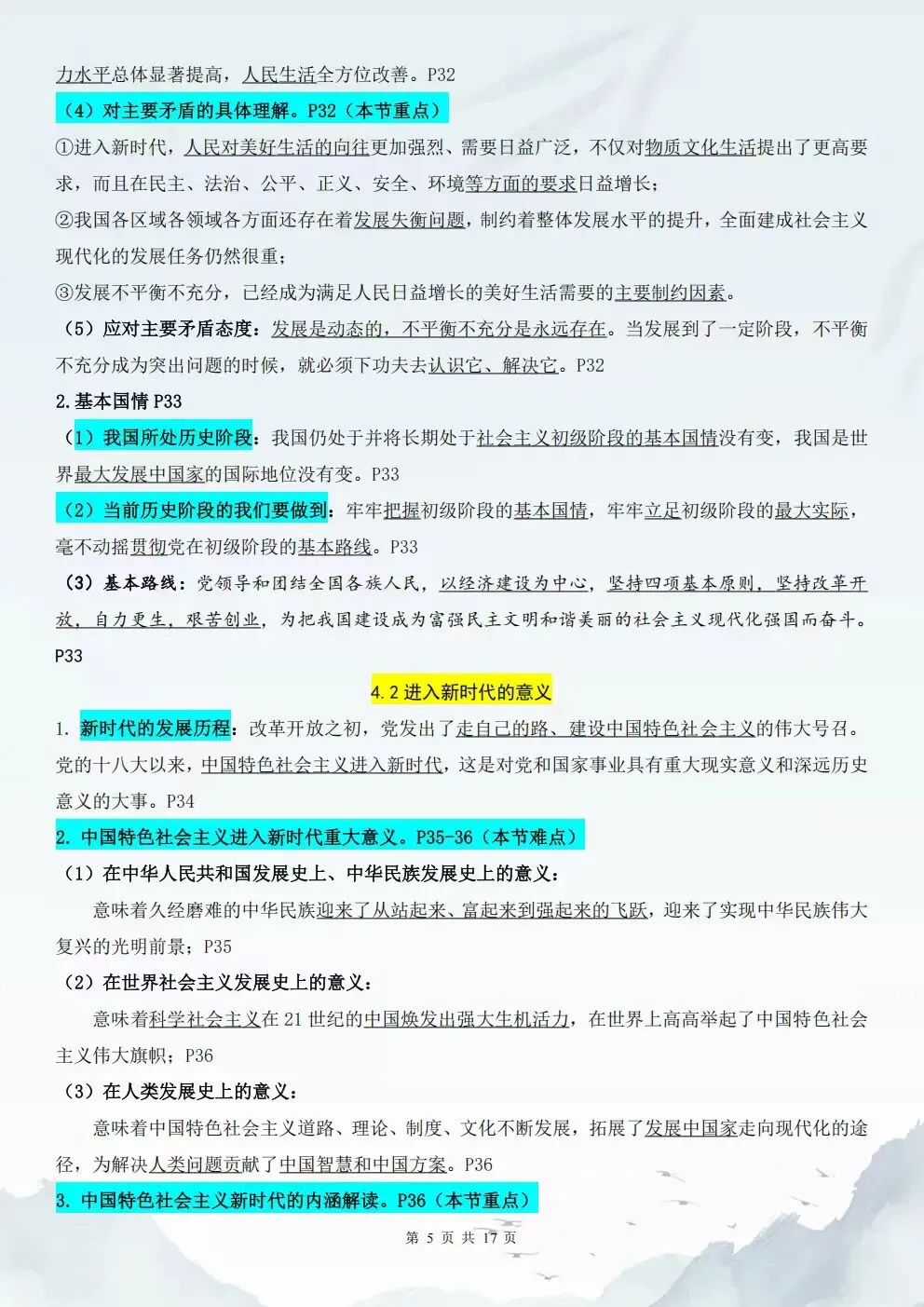 力水平总体显著提高，人民生活全方位改善。P32

（4）对主要矛盾的具体理解。P32（本节重点）

①进入新时代，人民对美好生活的向往更加强烈、需要日益广泛，不仅对物质文化生活提出了更高要求，而且在民主、法治、公平、正义、安全、环境等方面的要求日益增长；

②我国各区域各领域各方面还存在着发展失衡问题，制约着整体发展水平的提升，全面建成社会主义现代化的发展任务仍然很重；

③发展不平衡不充分，已经成为满足人民日益增长的美好生活需要的主要制约因素。

（5）应对主要矛盾态度：发展是动态的，不平衡不充分是永远存在。当发展到了一定阶段，不平衡不充分成为突出问题的时候，就必须下功夫去认识它、解决它。P32

2.基本国情 P33

（1）我国所处历史阶段：我国仍处于并将长期处于社会主义初级阶段的基本国情没有变，我国是世界最大发展中国家的国际地位没有变。P33

（2）当前历史阶段的我们要做到：牢牢把握初级阶段的基本国情，牢牢立足初级阶段的最大实际，毫不动摇贯彻党在初级阶段的基本路线。P33

（3）基本路线：党领导和团结全国各族人民，以经济建设为中心，坚持四项基本原则，坚持改革开放，自力更生，艰苦创业，为把我国建设成为富强民主文明和谐美丽的社会主义现代化强国而奋斗。P33

4.2 进入新时代的意义

1. 新时代的发展历程：改革开放之初，党发出了走自己的路、建设中国特色社会主义的伟大号召。党的十八大以来，中国特色社会主义进入新时代，这是对党和国家事业具有重大现实意义和深远历史意义的大事。P34

2. 中国特色社会主义进入新时代重大意义。P35-36（本节难点）

（1）在中华人民共和国发展史上、中华民族发展史上的意义：

意味着久经磨难的中华民族迎来了从站起来、富起来到强起来的飞跃，迎来了实现中华民族伟大复兴的光明前景；P35

（2）在世界社会主义发展史上的意义：

意味着科学社会主义在 21 世纪的中国焕发出强大生机活力，在世界上高高举起了中国特色社会主义伟大旗帜；P36

（3）在人类发展史上的意义：

意味着中国特色社会主义道路、理论、制度、文化不断发展，拓展了发展中国家走向现代化的途径，为解决人类问题贡献了中国智慧和中国方案。P36

3. 中国特色社会主义新时代的内涵解读。P36（本节重点）

第 5 页 共 17 页